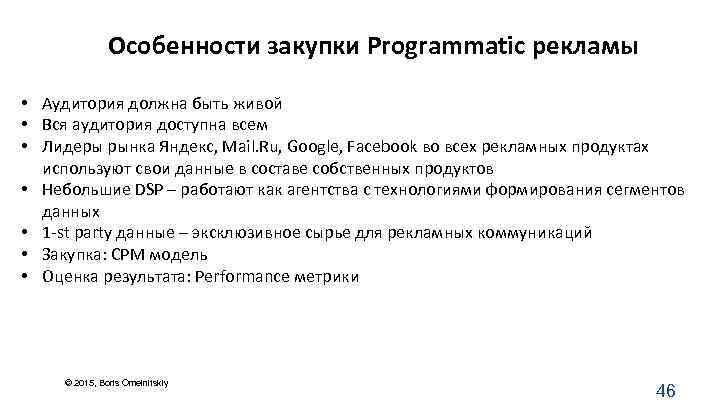 Особенности закупки Programmatic рекламы

• Аудитория должна быть живой
• Вся аудитория доступна всем
• Лидеры рынка Яндекс, Mail.Ru, Google, Facebook во всех рекламных продуктах используют свои данные в составе собственных продуктов
• Небольшие DSP – работают как агентства с технологиями формирования сегментов данных
• 1-st party данные – эксклюзивное сырье для рекламных коммуникаций
• Закупка: CPM модель
• Оценка результата: Performance метрики

© 2015, Boris Omelnitskiy

46